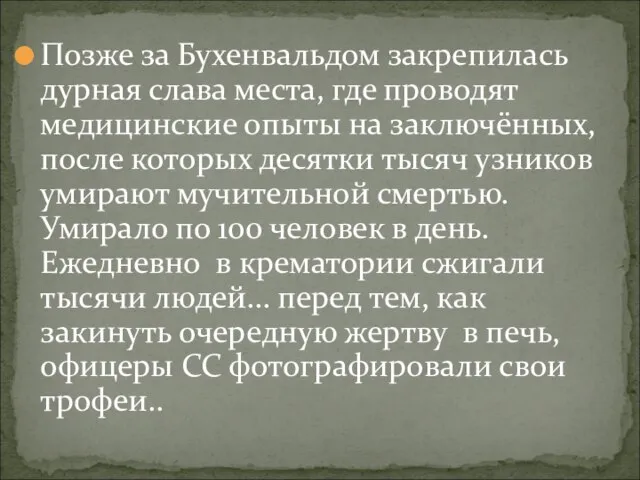 Позже за Бухенвальдом закрепилась дурная слава места, где проводят медицинские опыты на заключённых, после которых десятки тысяч узников умирают мучительной смертью. Умирало по 100 человек в день. Ежедневно  в крематории сжигали тысячи людей… перед тем, как закинуть очередную жертву  в печь, офицеры СС фотографировали свои трофеи..